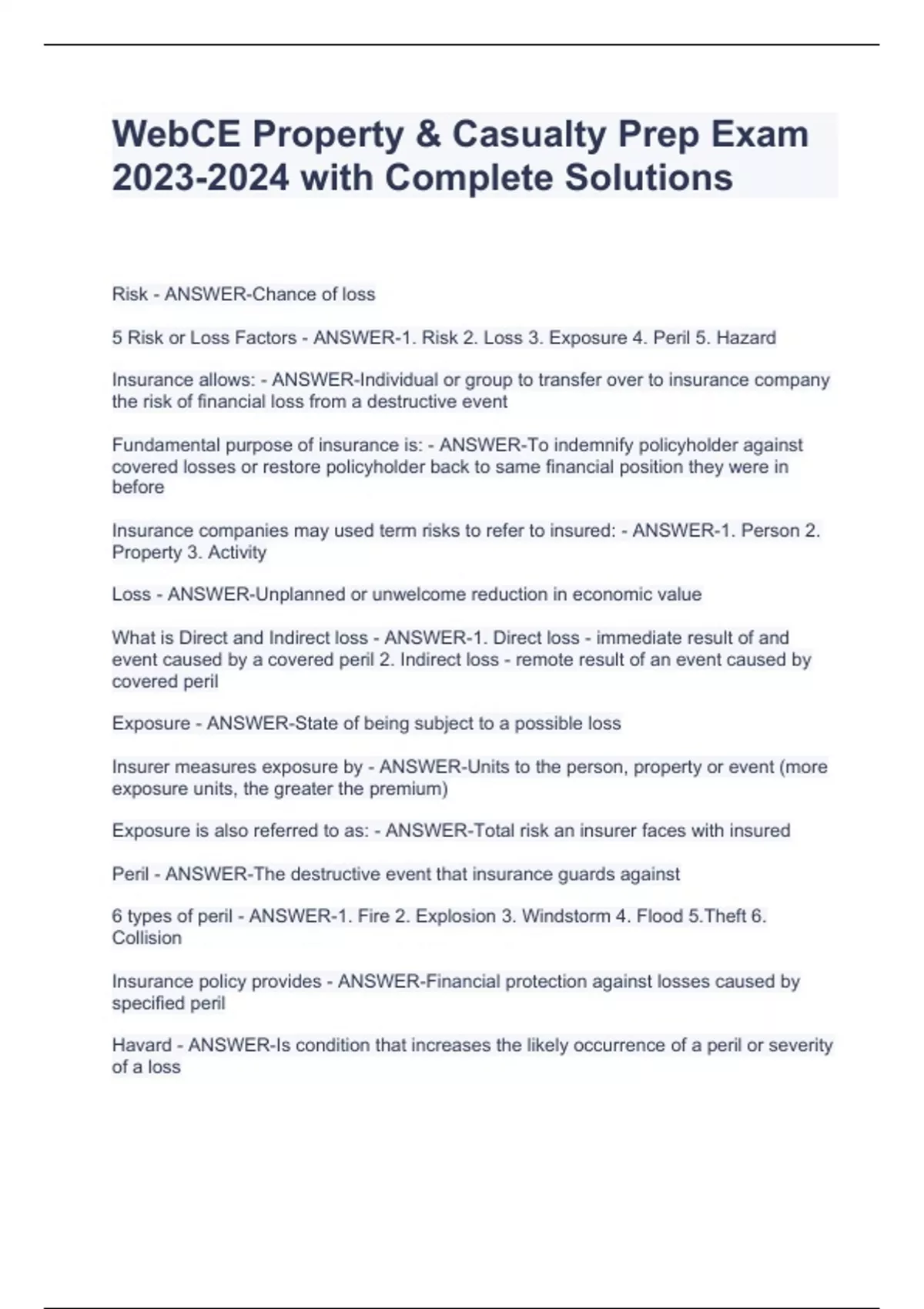 WebCE Property & Casualty Prep Exam 2023-2024 with Complete Solutions

Risk - ANSWER-Chance of loss

5 Risk or Loss Factors - ANSWER-1. Risk 2. Loss 3. Exposure 4. Peril 5. Hazard

Insurance allows: - ANSWER-Individual or group to transfer over to insurance company the risk of financial loss from a destructive event

Fundamental purpose of insurance is: - ANSWER-To indemnify policyholder against covered losses or restore policyholder back to same financial position they were in before

Insurance companies may used term risks to refer to insured: - ANSWER-1. Person 2. Property 3. Activity

Loss - ANSWER-Unplanned or unwelcome reduction in economic value

What is Direct and Indirect loss - ANSWER-1. Direct loss - immediate result of and event caused by a covered peril 2. Indirect loss - remote result of an event caused by covered peril

Exposure - ANSWER-State of being subject to a possible loss

Insurer measures exposure by - ANSWER-Units to the person, property or event (more exposure units, the greater the premium)

Exposure is also referred to as: - ANSWER-Total risk an insurer faces with insured

Peril - ANSWER-The destructive event that insurance guards against

6 types of peril - ANSWER-1. Fire 2. Explosion 3. Windstorm 4. Flood 5.Theft 6. Collision

Insurance policy provides - ANSWER-Financial protection against losses caused by specified peril

Havard - ANSWER-Is condition that increases the likely occurrence of a peril or severity of a loss